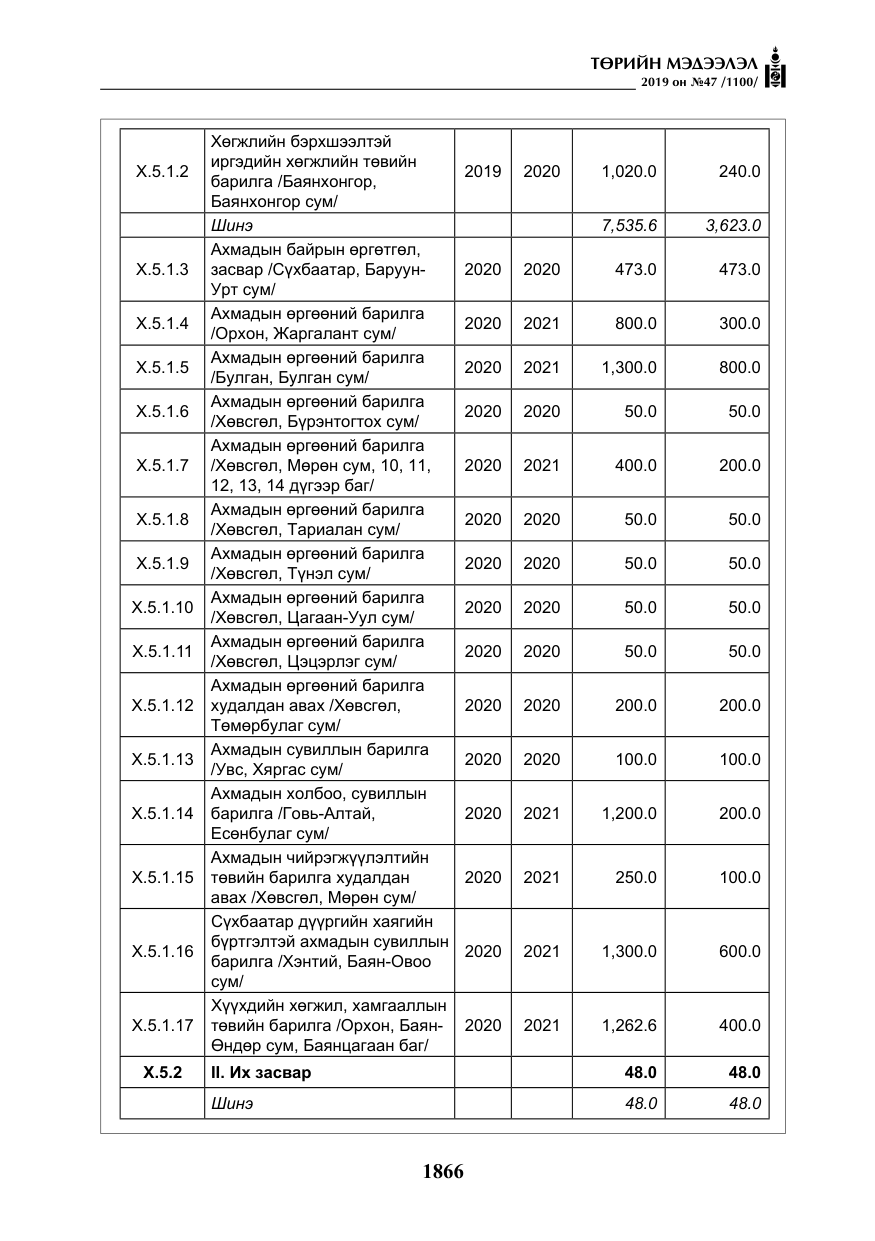 ТӨРИЙН МЭДЭЭЛЭЛ
2019 он №47 /1100/

| X.5.1.2 | Хөгжлийн бэрхшээлтэй иргэдийн хөгжлийн төвийн барилга /Баянхонгор, Баянхонгор сум/ | 2019 | 2020 | 1,020.0 | 240.0 |
|---|---|---|---|---|---|
| | Шинэ | | | 7,535.6 | 3,623.0 |
| X.5.1.3 | Ахмадын байрын өргөтгөл, засвар /Сүхбаатар, Баруун-Урт сум/ | 2020 | 2020 | 473.0 | 473.0 |
| X.5.1.4 | Ахмадын өргөөний барилга /Орхон, Жаргалант сум/ | 2020 | 2021 | 800.0 | 300.0 |
| X.5.1.5 | Ахмадын өргөөний барилга /Булган, Булган сум/ | 2020 | 2021 | 1,300.0 | 800.0 |
| X.5.1.6 | Ахмадын өргөөний барилга /Хөвсгөл, Бүрэнтогтох сум/ | 2020 | 2020 | 50.0 | 50.0 |
| X.5.1.7 | Ахмадын өргөөний барилга /Хөвсгөл, Мөрөн сум, 10, 11, 12, 13, 14 дүгээр баг/ | 2020 | 2021 | 400.0 | 200.0 |
| X.5.1.8 | Ахмадын өргөөний барилга /Хөвсгөл, Тариалан сум/ | 2020 | 2020 | 50.0 | 50.0 |
| X.5.1.9 | Ахмадын өргөөний барилга /Хөвсгөл, Түнэл сум/ | 2020 | 2020 | 50.0 | 50.0 |
| X.5.1.10 | Ахмадын өргөөний барилга /Хөвсгөл, Цагаан-Уул сум/ | 2020 | 2020 | 50.0 | 50.0 |
| X.5.1.11 | Ахмадын өргөөний барилга /Хөвсгөл, Цэцэрлэг сум/ | 2020 | 2020 | 50.0 | 50.0 |
| X.5.1.12 | Ахмадын өргөөний барилга худалдан авах /Хөвсгөл, Төмөрбулаг сум/ | 2020 | 2020 | 200.0 | 200.0 |
| X.5.1.13 | Ахмадын сувиллын барилга /Увс, Хяргас сум/ | 2020 | 2020 | 100.0 | 100.0 |
| X.5.1.14 | Ахмадын холбоо, сувиллын барилга /Говь-Алтай, Есөнбулаг сум/ | 2020 | 2021 | 1,200.0 | 200.0 |
| X.5.1.15 | Ахмадын чийрэгжүүлэлтийн төвийн барилга худалдан авах /Хөвсгөл, Мөрөн сум/ | 2020 | 2021 | 250.0 | 100.0 |
| X.5.1.16 | Сүхбаатар дүүргийн хаягийн бүртгэлтэй ахмадын сувиллын барилга /Хэнтий, Баян-Овоо сум/ | 2020 | 2021 | 1,300.0 | 600.0 |
| X.5.1.17 | Хүүхдийн хөгжил, хамгааллын төвийн барилга /Орхон, Баян-Өндөр сум, Баянцагаан баг/ | 2020 | 2021 | 1,262.6 | 400.0 |
| X.5.2 | II. Их засвар | | | 48.0 | 48.0 |
| | Шинэ | | | 48.0 | 48.0 |

1866